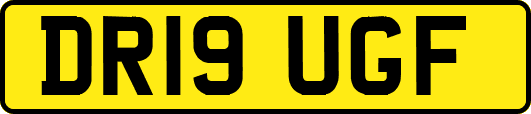 DR19 UGF